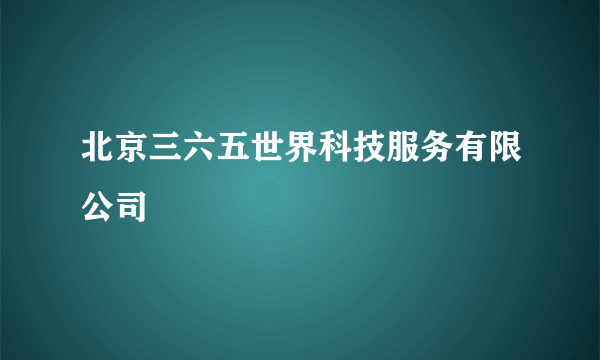 北京三六五世界科技服务有限公司